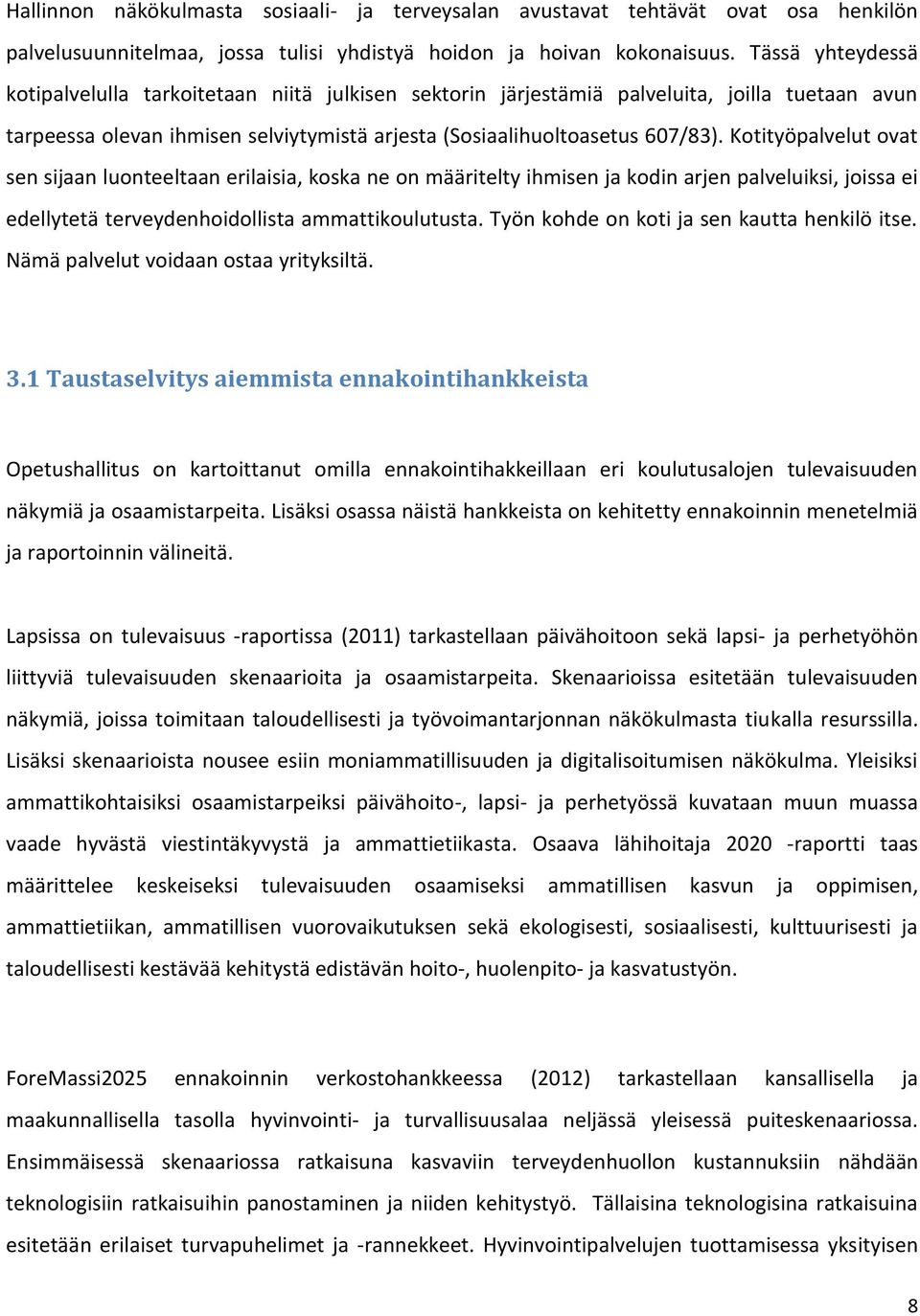 Hallinnon näkökulmasta sosiaali- ja terveysalan avustavat tehtävät ovat osa henkilön palvelusuunnitelmaa, jossa tulisi yhdistyä hoidon ja hoivan kokonaisuus. Tässä yhteydessä kotipalvelulla tarkoitetaan niitä julkisen sektorin järjestämiä palveluita, joilla tuetaan avun tarpeessa olevan ihmisen selviytymistä arjesta (Sosiaalihuoltoasetus 607/83). Kotityöpalvelut ovat sen sijaan luonteeltaan erilaisia, koska ne on määritelty ihmisen ja kodin arjen palveluiksi, joissa ei edellytetä terveydenhoidollista ammattikoulutusta. Työn kohde on koti ja sen kautta henkilö itse. Nämä palvelut voidaan ostaa yrityksiltä.

3.1 Taustaselvitys aiemmista ennakointihankkeista

Opetushallitus on kartoittanut omilla ennakointihakkeillaan eri koulutusalojen tulevaisuuden näkymiä ja osaamistarpeita. Lisäksi osassa näistä hankkeista on kehitetty ennakoinnin menetelmiä ja raportoinnin välineitä.

Lapsissa on tulevaisuus -raportissa (2011) tarkastellaan päivähoitoon sekä lapsi- ja perhetyöhön liittyviä tulevaisuuden skenaarioita ja osaamistarpeita. Skenaarioissa esitetään tulevaisuuden näkymiä, joissa toimitaan taloudellisesti ja työvoimantarjonnan näkökulmasta tiukalla resurssilla. Lisäksi skenaarioista nousee esiin moniammatillisuuden ja digitalisoitumisen näkökulma. Yleisiksi ammattikohtaisiksi osaamistarpeiksi päivähoito-, lapsi- ja perhetyössä kuvataan muun muassa vaade hyvästä viestintäkyvystä ja ammattietiikasta. Osaava lähihoitaja 2020 -raportti taas määrittelee keskeiseksi tulevaisuuden osaamiseksi ammatillisen kasvun ja oppimisen, ammattietiikan, ammatillisen vuorovaikutuksen sekä ekologisesti, sosiaalisesti, kulttuurisesti ja taloudellisesti kestävää kehitystä edistävän hoito-, huolenpito- ja kasvatustyön.

ForeMassi2025 ennakoinnin verkostohankkeessa (2012) tarkastellaan kansallisella ja maakunnallisella tasolla hyvinvointi- ja turvallisuusalaa neljässä yleisessä puiteskenaariossa. Ensimmäisessä skenaariossa ratkaisuna kasvaviin terveydenhuollon kustannuksiin nähdään teknologisiin ratkaisuihin panostaminen ja niiden kehitystyö. Tällaisina teknologisina ratkaisuina esitetään erilaiset turvapuhelimet ja -rannekkeet. Hyvinvointipalvelujen tuottamisessa yksityisen

8